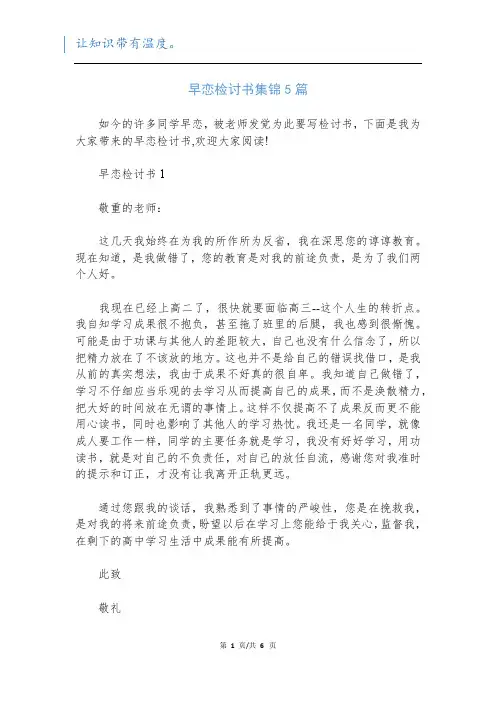 让知识带有温度。

早恋检讨书集锦5篇

如今的许多同学早恋，被老师发觉为此要写检讨书，下面是我为大家带来的早恋检讨书,欢迎大家阅读!

早恋检讨书1

敬重的老师：

这几天我始终在为我的所作所为反省，我在深思您的谆谆教育。现在知道，是我做错了，您的教育是对我的前途负责，是为了我们两个人好。

我现在已经上高二了，很快就要面临高三--这个人生的转折点。我自知学习成果很不抱负，甚至拖了班里的后腿，我也感到很惭愧。可能是由于功课与其他人的差距较大，自己也没有什么信念了，所以把精力放在了不该放的地方。这也并不是给自己的错误找借口，是我从前的真实想法，我由于成果不好真的很自卑。我知道自己做错了，学习不仔细应当乐观的去学习从而提高自己的成果，而不是涣散精力，把大好的时间放在无谓的事情上。这样不仅提高不了成果反而更不能用心读书，同时也影响了其他人的学习热忱。我还是一名同学，就像成人要工作一样，同学的主要任务就是学习，我没有好好学习，用功读书，就是对自己的不负责任，对自己的放任自流，感谢您对我准时的提示和订正，才没有让我离开正轨更远。

通过您跟我的谈话，我熟悉到了事情的严峻性，您是在挽救我，是对我的将来前途负责，盼望以后在学习上您能给于我关心，监督我，在剩下的高中学习生活中成果能有所提高。

此致

敬礼

第 1 页/共 6 页